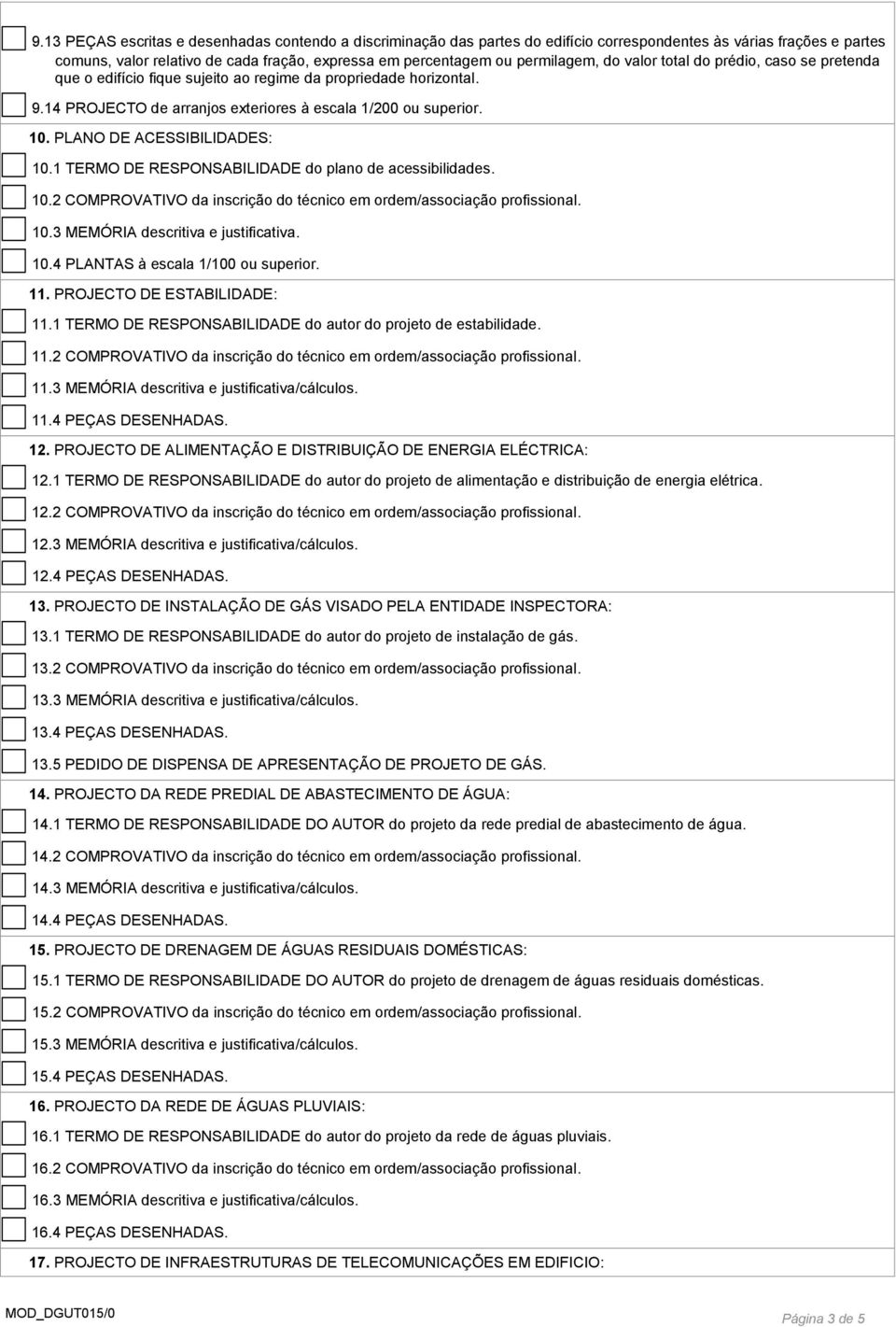 9.13 PEÇAS escritas e desenhadas contendo a discriminação das partes do edifício correspondentes às várias frações e partes comuns, valor relativo de cada fração, expressa em percentagem ou permilagem, do valor total do prédio, caso se pretenda que o edifício fique sujeito ao regime da propriedade horizontal.

9.14 PROJECTO de arranjos exteriores à escala 1/200 ou superior.

10. PLANO DE ACESSIBILIDADES:

10.1 TERMO DE RESPONSABILIDADE do plano de acessibilidades.

10.2 COMPROVATIVO da inscrição do técnico em ordem/associação profissional.

10.3 MEMÓRIA descritiva e justificativa.

10.4 PLANTAS à escala 1/100 ou superior.

11. PROJECTO DE ESTABILIDADE:

11.1 TERMO DE RESPONSABILIDADE do autor do projeto de estabilidade.

11.2 COMPROVATIVO da inscrição do técnico em ordem/associação profissional.

11.3 MEMÓRIA descritiva e justificativa/cálculos.

11.4 PEÇAS DESENHADAS.

12. PROJECTO DE ALIMENTAÇÃO E DISTRIBUIÇÃO DE ENERGIA ELÉCTRICA:

12.1 TERMO DE RESPONSABILIDADE do autor do projeto de alimentação e distribuição de energia elétrica.

12.2 COMPROVATIVO da inscrição do técnico em ordem/associação profissional.

12.3 MEMÓRIA descritiva e justificativa/cálculos.

12.4 PEÇAS DESENHADAS.

13. PROJECTO DE INSTALAÇÃO DE GÁS VISADO PELA ENTIDADE INSPECTORA:

13.1 TERMO DE RESPONSABILIDADE do autor do projeto de instalação de gás.

13.2 COMPROVATIVO da inscrição do técnico em ordem/associação profissional.

13.3 MEMÓRIA descritiva e justificativa/cálculos.

13.4 PEÇAS DESENHADAS.

13.5 PEDIDO DE DISPENSA DE APRESENTAÇÃO DE PROJETO DE GÁS.

14. PROJECTO DA REDE PREDIAL DE ABASTECIMENTO DE ÁGUA:

14.1 TERMO DE RESPONSABILIDADE DO AUTOR do projeto da rede predial de abastecimento de água.

14.2 COMPROVATIVO da inscrição do técnico em ordem/associação profissional.

14.3 MEMÓRIA descritiva e justificativa/cálculos.

14.4 PEÇAS DESENHADAS.

15. PROJECTO DE DRENAGEM DE ÁGUAS RESIDUAIS DOMÉSTICAS:

15.1 TERMO DE RESPONSABILIDADE DO AUTOR do projeto de drenagem de águas residuais domésticas.

15.2 COMPROVATIVO da inscrição do técnico em ordem/associação profissional.

15.3 MEMÓRIA descritiva e justificativa/cálculos.

15.4 PEÇAS DESENHADAS.

16. PROJECTO DA REDE DE ÁGUAS PLUVIAIS:

16.1 TERMO DE RESPONSABILIDADE do autor do projeto da rede de águas pluviais.

16.2 COMPROVATIVO da inscrição do técnico em ordem/associação profissional.

16.3 MEMÓRIA descritiva e justificativa/cálculos.

16.4 PEÇAS DESENHADAS.

17. PROJECTO DE INFRAESTRUTURAS DE TELECOMUNICAÇÕES EM EDIFICIO:

MOD_DGUT015/0

Página 3 de 5